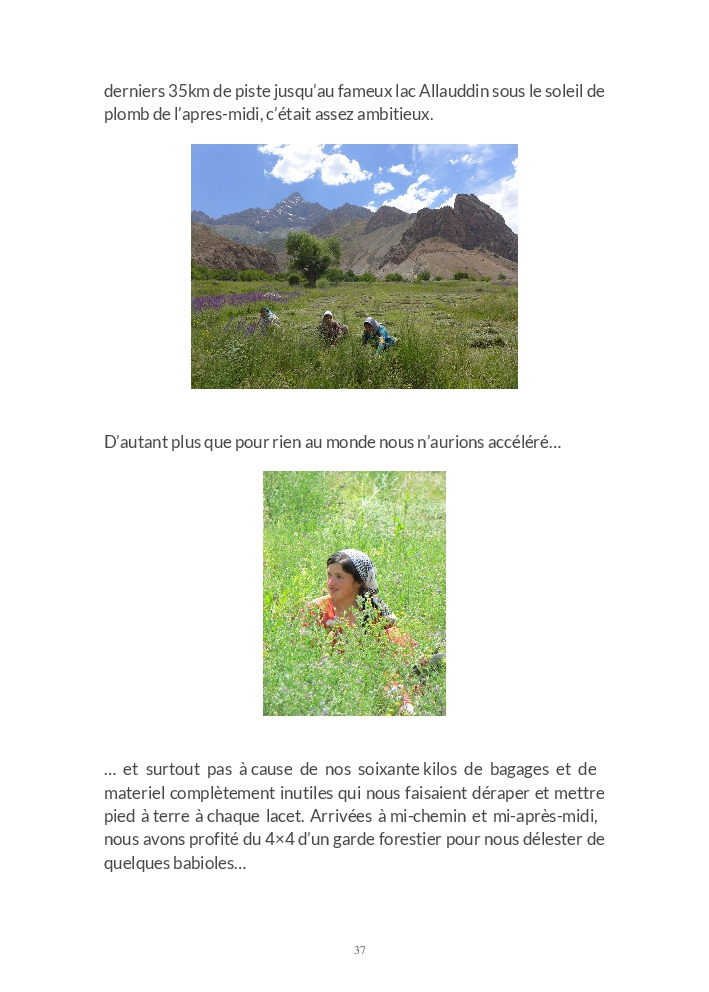 derniers 35km de piste jusqu'au fameux lac Allauddin sous le soleil de plomb de l'apres-midi, c'était assez ambitieux.

D'autant plus que pour rien au monde nous n'aurions accéléré…

… et surtout pas à cause de nos soixante kilos de bagages et de materiel complètement inutiles qui nous faisaient déraper et mettre pied à terre à chaque lacet. Arrivées à mi-chemin et mi-après-midi, nous avons profité du 4×4 d'un garde forestier pour nous délester de quelques babioles…

37